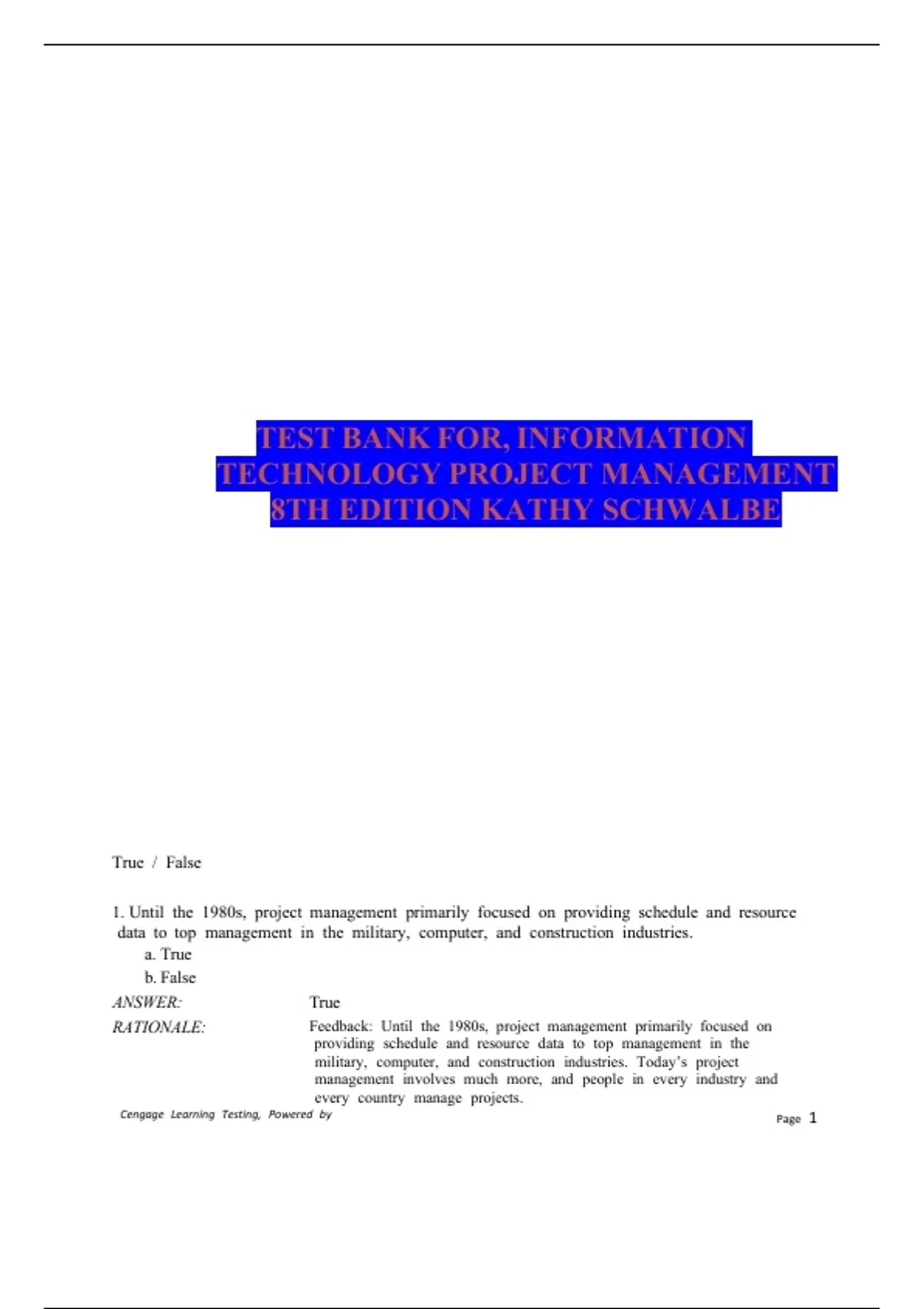 TEST BANK FOR, INFORMATION TECHNOLOGY PROJECT MANAGEMENT 8TH EDITION KATHY SCHWALBE

True / False

1. Until the 1980s, project management primarily focused on providing schedule and resource data to top management in the military, computer, and construction industries.

a. True

b. False

ANSWER: True

RATIONALE: Feedback: Until the 1980s, project management primarily focused on providing schedule and resource data to top management in the military, computer, and construction industries. Today's project management involves much more, and people in every industry and every country manage projects.

Cengage Learning Testing, Powered by

Page 1